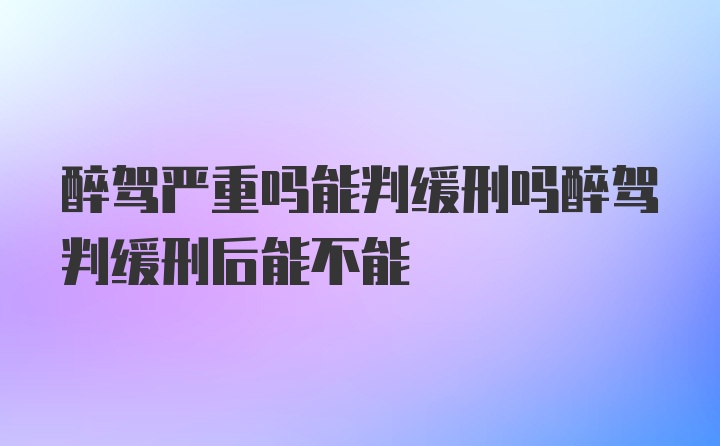 醉驾严重吗能判缓刑吗醉驾判缓刑后能不能